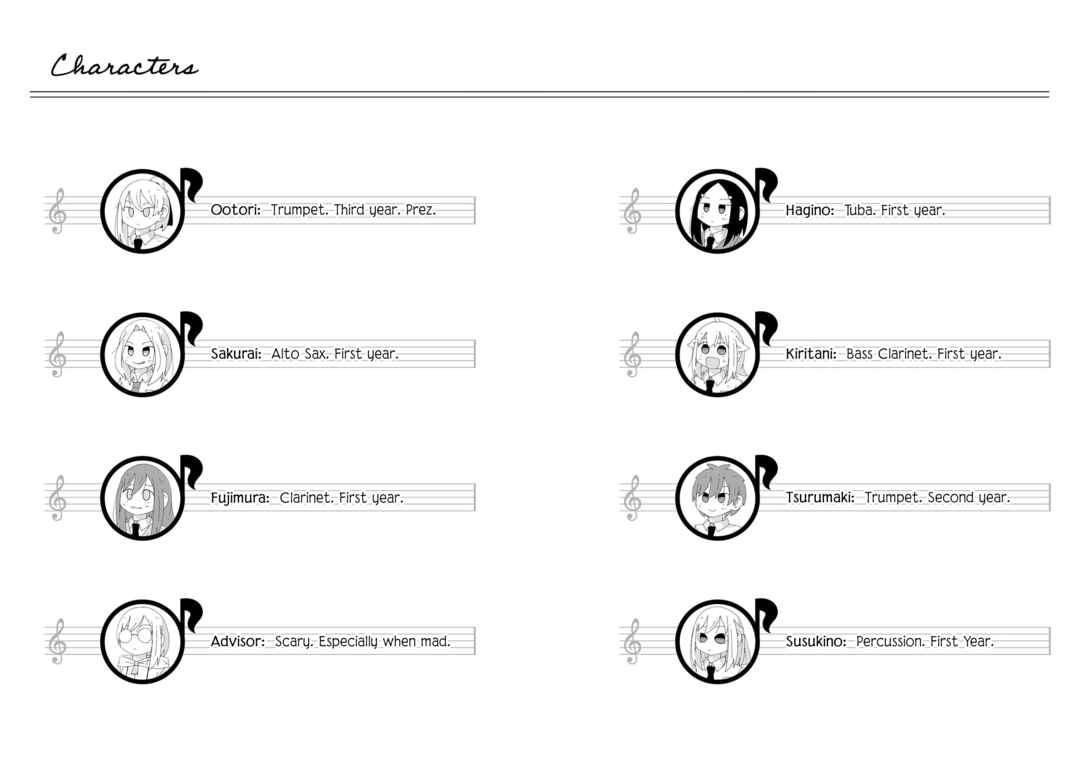 Characters

Ootori: Trumpet. Third year. Prez.

Sakurai: Alto Sax. First year.

Fujimura: Clarinet. First year.

Advisor: Scary. Especially when mad.

Hagino: Tuba. First year.

Kiritani: Bass Clarinet. First year.

Tsurumaki: Trumpet. Second year.

Susukino: Percussion. First Year.